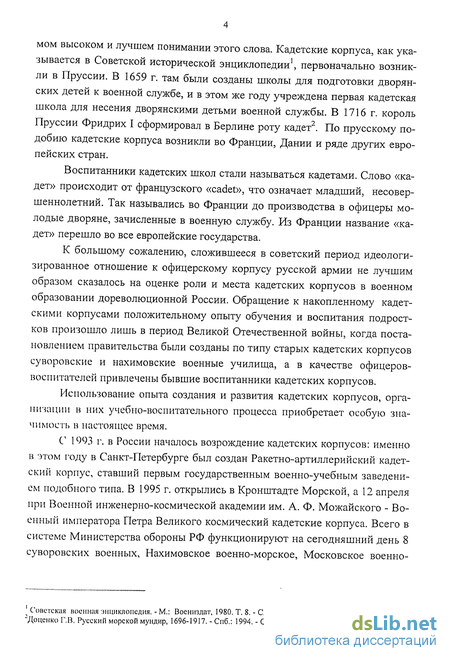 4

мом высоком и лучшем понимании этого слова. Кадетские корпуса, как указывается в Советской исторической энциклопедии$^1$, первоначально возникли в Пруссии. В 1659 г. там были созданы школы для подготовки дворянских детей к военной службе, и в этом же году учреждена первая кадетская школа для несения дворянскими детьми военной службы. В 1716 г. король Пруссии Фридрих I сформировал в Берлине роту кадет$^2$. По прусскому подобию кадетские корпуса возникли во Франции, Дании и ряде других европейских стран.

Воспитанники кадетских школ стали называться кадетами. Слово «кадет» происходит от французского «cadet», что означает младший, несовершеннолетний. Так назывались во Франции до производства в офицеры молодые дворяне, зачисленные в военную службу. Из Франции название «кадет» перешло во все европейские государства.

К большому сожалению, сложившееся в советский период идеологизированное отношение к офицерскому корпусу русской армии не лучшим образом сказалось на оценке роли и места кадетских корпусов в военном образовании дореволюционной России. Обращение к накопленному кадетскими корпусами положительному опыту обучения и воспитания подростков произошло лишь в период Великой Отечественной войны, когда постановлением правительства были созданы по типу старых кадетских корпусов суворовские и нахимовские военные училища, а в качестве офицеров-воспитателей привлечены бывшие воспитанники кадетских корпусов.

Использование опыта создания и развития кадетских корпусов, организации в них учебно-воспитательного процесса приобретает особую значимость в настоящее время.

С 1993 г. в России началось возрождение кадетских корпусов: именно в этом году в Санкт-Петербурге был создан Ракетно-артиллерийский кадетский корпус, ставший первым государственным военно-учебным заведением подобного типа. В 1995 г. открылись в Кронштадте Морской, а 12 апреля при Военной инженерно-космической академии им. А. Ф. Можайского - Военный императора Петра Великого космический кадетские корпуса. Всего в системе Министерства обороны РФ функционируют на сегодняшний день 8 суворовских военных, Нахимовское военно-морское, Московское военно-

$^1$ Советская военная энциклопедия. - М.: Воениздат, 1980. Т. 8. - С
$^2$Доценко Г.В. Русский морской мундир, 1696-1917. - Спб.: 1994. - С

dsLib.net
библиотека диссертаций